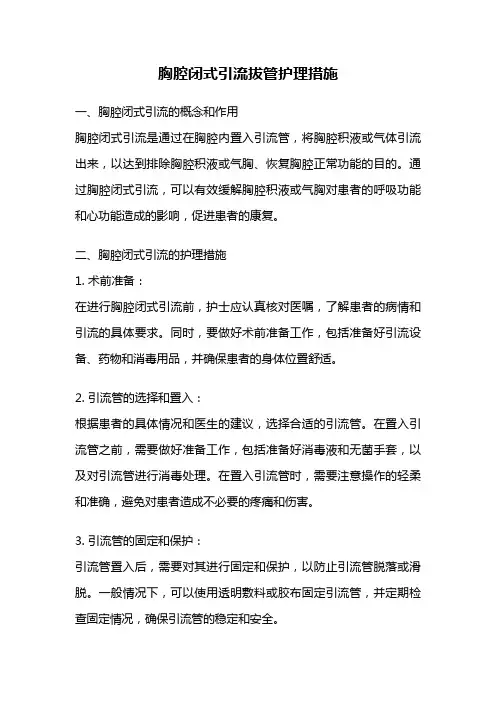 胸腔闭式引流拔管护理措施

一、胸腔闭式引流的概念和作用

胸腔闭式引流是通过在胸腔内置入引流管，将胸腔积液或气体引流出来，以达到排除胸腔积液或气胸、恢复胸腔正常功能的目的。通过胸腔闭式引流，可以有效缓解胸腔积液或气胸对患者的呼吸功能和心功能造成的影响，促进患者的康复。

二、胸腔闭式引流的护理措施

1. 术前准备：

在进行胸腔闭式引流前，护士应认真核对医嘱，了解患者的病情和引流的具体要求。同时，要做好术前准备工作，包括准备好引流设备、药物和消毒用品，并确保患者的身体位置舒适。

2. 引流管的选择和置入：

根据患者的具体情况和医生的建议，选择合适的引流管。在置入引流管之前，需要做好准备工作，包括准备好消毒液和无菌手套，以及对引流管进行消毒处理。在置入引流管时，需要注意操作的轻柔和准确，避免对患者造成不必要的疼痛和伤害。

3. 引流管的固定和保护：

引流管置入后，需要对其进行固定和保护，以防止引流管脱落或滑脱。一般情况下，可以使用透明敷料或胶布固定引流管，并定期检查固定情况，确保引流管的稳定和安全。